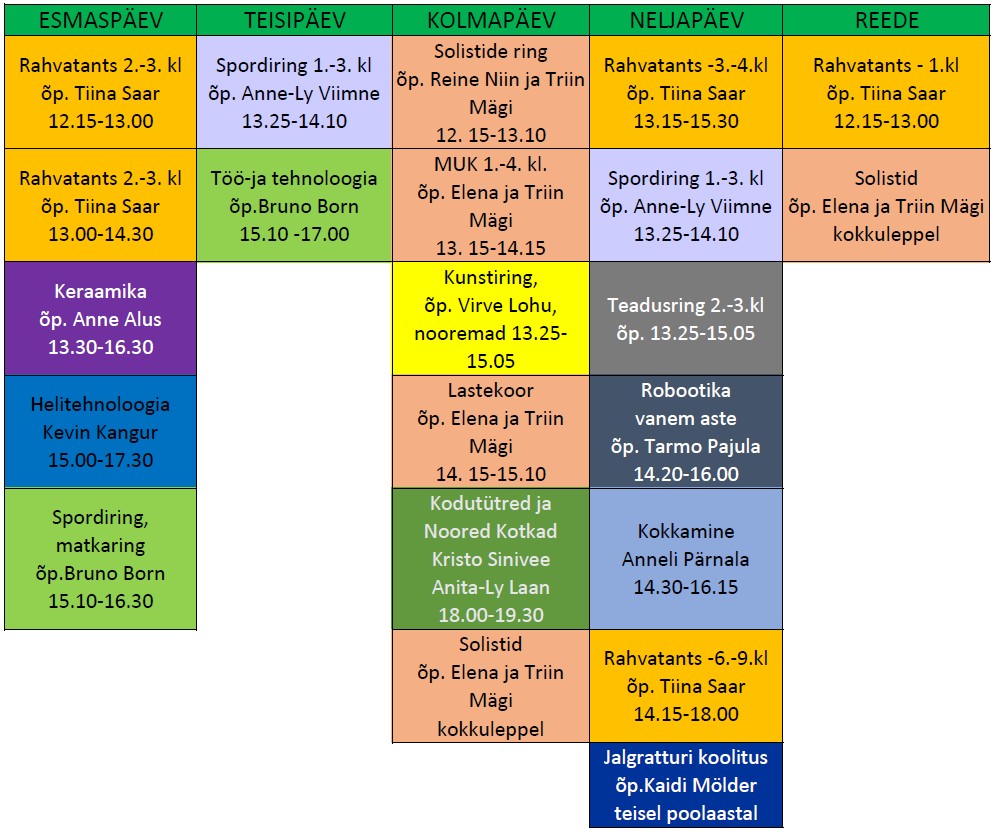 | ESMASPÄEV | TEISIPÄEV | KOLMAPÄEV | NELJAPÄEV | REEDE |
|---|---|---|---|---|
| Rahvatants 2.-3. kl õp. Tiina Saar 12.15-13.00 | Spordiring 1.-3. kl õp. Anne-Ly Viimne 13.25-14.10 | Solistide ring õp. Reine Niin ja Triin Mägi 12. 15-13.10 | Rahvatants -3.-4.kl õp. Tiina Saar 13.15-15.30 | Rahvatants - 1.kl õp. Tiina Saar 12.15-13.00 |
| Rahvatants 2.-3. kl õp. Tiina Saar 13.00-14.30 | Töö-ja tehnoloogia õp.Bruno Born 15.10 -17.00 | MUK 1.-4. kl. õp. Elena ja Triin Mägi 13. 15-14.15 | Spordiring 1.-3. kl õp. Anne-Ly Viimne 13.25-14.10 | Solistid õp. Elena ja Triin Mägi kokkuleppel |
| Keraamika õp. Anne Alus 13.30-16.30 | | Kunstiring, õp. Virve Lohu, nooremad 13.25-15.05 | Teadusring 2.-3.kl õp. 13.25-15.05 | |
| Helitehnoloogia Kevin Kangur 15.00-17.30 | | Lastekoor õp. Elena ja Triin Mägi 14. 15-15.10 | Robootika vanem aste õp. Tarmo Pajula 14.20-16.00 | |
| Spordiring, matkaring õp.Bruno Born 15.10-16.30 | | Kodutütred ja Noored Kotkad Kristo Sinivee Anita-Ly Laan 18.00-19.30 | Kokkamine Anneli Pärnala 14.30-16.15 | |
| | | Solistid õp. Elena ja Triin Mägi kokkuleppel | Rahvatants -6.-9.kl õp. Tiina Saar 14.15-18.00 | |
| | | | Jalgratturi koolitus õp.Kaidi Mölder teisel poolaastal | |